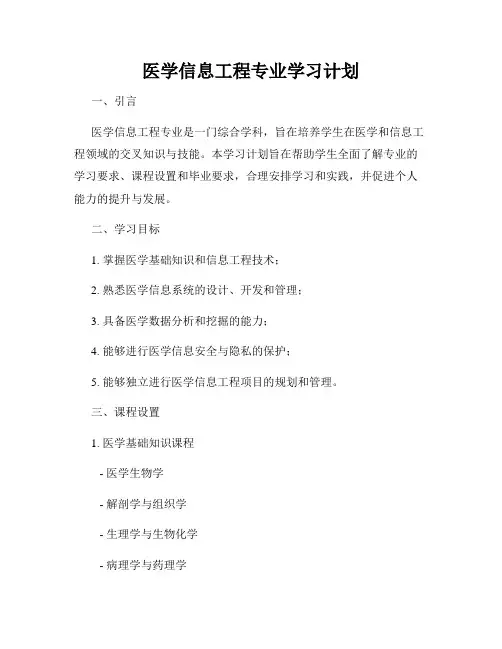 医学信息工程专业学习计划

一、引言

医学信息工程专业是一门综合学科，旨在培养学生在医学和信息工程领域的交叉知识与技能。本学习计划旨在帮助学生全面了解专业的学习要求、课程设置和毕业要求，合理安排学习和实践，并促进个人能力的提升与发展。

二、学习目标

1. 掌握医学基础知识和信息工程技术；

2. 熟悉医学信息系统的设计、开发和管理；

3. 具备医学数据分析和挖掘的能力；

4. 能够进行医学信息安全与隐私的保护；

5. 能够独立进行医学信息工程项目的规划和管理。

三、课程设置

1. 医学基础知识课程

- 医学生物学

- 解剖学与组织学

- 生理学与生物化学

- 病理学与药理学